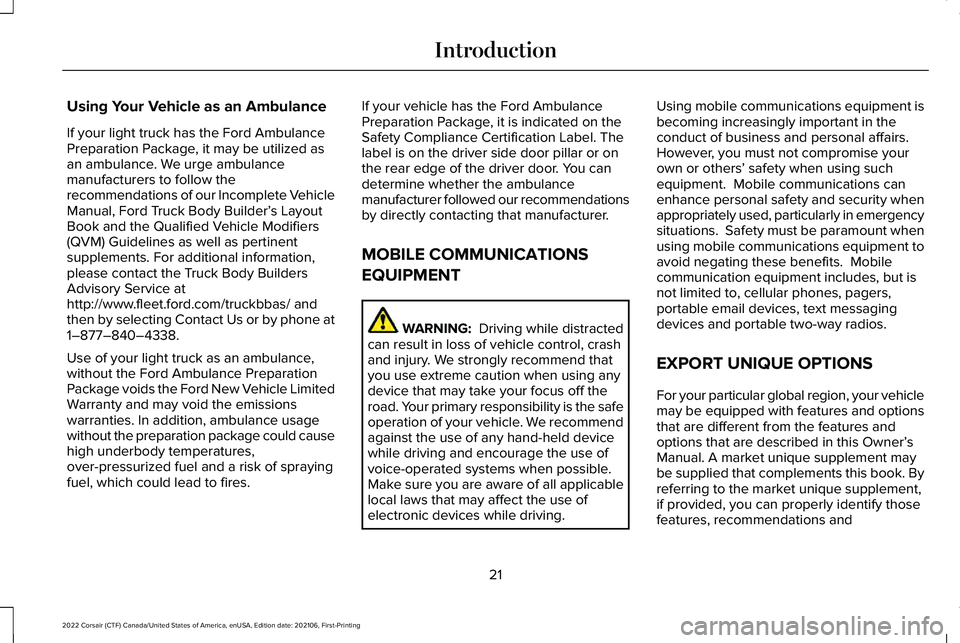 Introduction

Using Your Vehicle as an Ambulance

If your light truck has the Ford Ambulance Preparation Package, it may be utilized as an ambulance. We urge ambulance manufacturers to follow the recommendations of our Incomplete Vehicle Manual, Ford Truck Body Builder's Layout Book and the Qualified Vehicle Modifiers (QVM) Guidelines as well as pertinent supplements. For additional information, please contact the Truck Body Builders Advisory Service at http://www.fleet.ford.com/truckbbas/ and then by selecting Contact Us or by phone at 1–877–840–4338.

Use of your light truck as an ambulance, without the Ford Ambulance Preparation Package voids the Ford New Vehicle Limited Warranty and may void the emissions warranties. In addition, ambulance usage without the preparation package could cause high underbody temperatures, over-pressurized fuel and a risk of spraying fuel, which could lead to fires.

If your vehicle has the Ford Ambulance Preparation Package, it is indicated on the Safety Compliance Certification Label. The label is on the driver side door pillar or on the rear edge of the driver door. You can determine whether the ambulance manufacturer followed our recommendations by directly contacting that manufacturer.

MOBILE COMMUNICATIONS EQUIPMENT

WARNING: Driving while distracted can result in loss of vehicle control, crash and injury. We strongly recommend that you use extreme caution when using any device that may take your focus off the road. Your primary responsibility is the safe operation of your vehicle. We recommend against the use of any hand-held device while driving and encourage the use of voice-operated systems when possible. Make sure you are aware of all applicable local laws that may affect the use of electronic devices while driving.

Using mobile communications equipment is becoming increasingly important in the conduct of business and personal affairs. However, you must not compromise your own or others' safety when using such equipment. Mobile communications can enhance personal safety and security when appropriately used, particularly in emergency situations. Safety must be paramount when using mobile communications equipment to avoid negating these benefits. Mobile communication equipment includes, but is not limited to, cellular phones, pagers, portable email devices, text messaging devices and portable two-way radios.

EXPORT UNIQUE OPTIONS

For your particular global region, your vehicle may be equipped with features and options that are different from the features and options that are described in this Owner's Manual. A market unique supplement may be supplied that complements this book. By referring to the market unique supplement, if provided, you can properly identify those features, recommendations and

21

2022 Corsair (CTF) Canada/United States of America, enUSA, Edition date: 202106, First-Printing

carmanualsonline.info